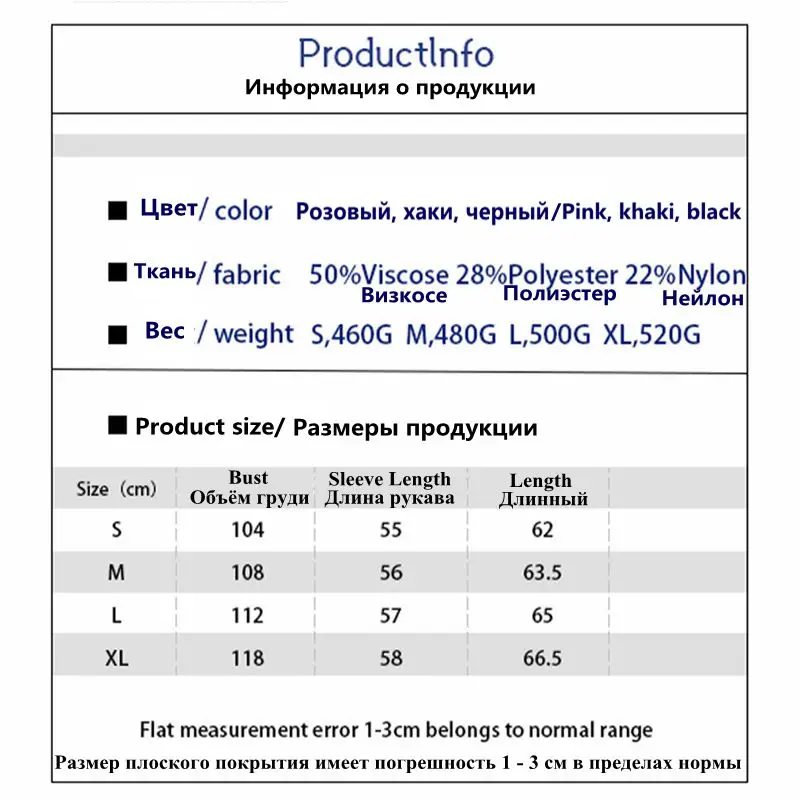 ProductInfo
Информация о продукции

■ Цвет/ color Розовый, хаки, черный/Pink, khaki, black

■ Ткань/ fabric 50%Viscose 28%Polyester 22%Nylon
Визкосе Полиэстер Нейлон

■ Вес / weight S,460G M,480G L,500G XL,520G

■ Product size/ Размеры продукции

| Size (cm) | Bust Объём груди | Sleeve Length Длина рукава | Length Длинный |
|---|---|---|---|
| S | 104 | 55 | 62 |
| M | 108 | 56 | 63.5 |
| L | 112 | 57 | 65 |
| XL | 118 | 58 | 66.5 |

Flat measurement error 1-3cm belongs to normal range
Размер плоского покрытия имеет погрешность 1 - 3 см в пределах нормы